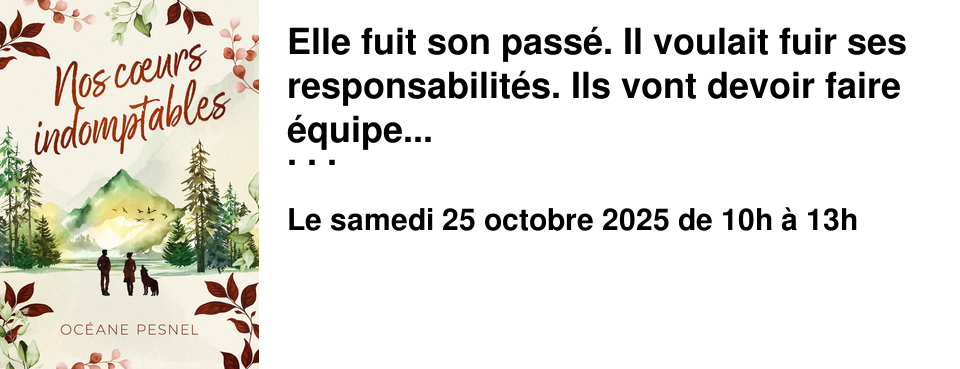 Nos cœurs indomptables

OCÉANE PESNEL

Elle fuit son passé. Il voulait fuir ses responsabilités. Ils vont devoir faire équipe...
...

Le samedi 25 octobre 2025 de 10h à 13h